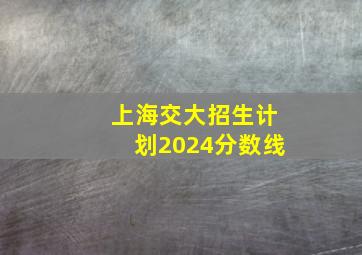 上海交大招生计划2024分数线